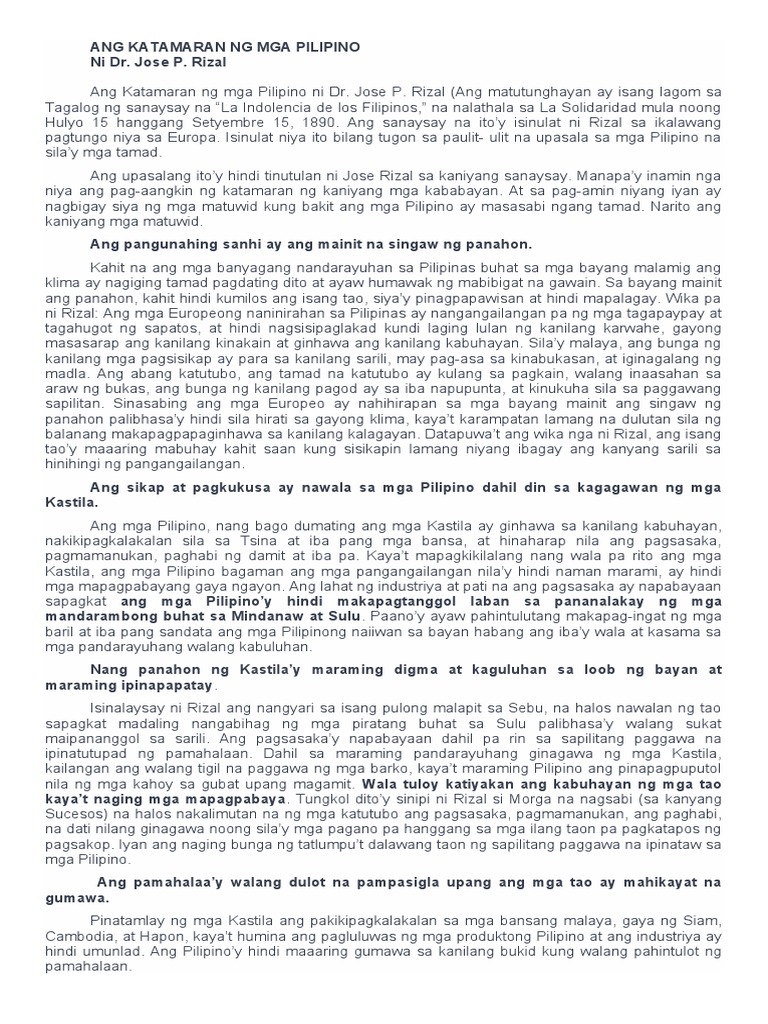 ANG KATAMARAN NG MGA PILIPINO
Ni Dr. Jose P. Rizal

Ang Katamaran ng mga Pilipino ni Dr. Jose P. Rizal (Ang matutunghayan ay isang lagom sa Tagalog ng sanaysay na "La Indolencia de los Filipinos," na nalathala sa La Solidaridad mula noong Hulyo 15 hanggang Setyembre 15, 1890. Ang sanaysay na ito'y isinulat ni Rizal sa ikalawang pagtungo niya sa Europa. Isinulat niya ito bilang tugon sa paulit- ulit na upasala sa mga Pilipino na sila'y mga tamad.

Ang upasalang ito'y hindi tinutulan ni Jose Rizal sa kaniyang sanaysay. Manapa'y inamin nga niya ang pag-aangkin ng katamaran ng kaniyang mga kababayan. At sa pag-amin niyang iyan ay nagbigay siya ng mga matuwid kung bakit ang mga Pilipino ay masasabi ngang tamad. Narito ang kaniyang mga matuwid.

Ang pangunahing sanhi ay ang mainit na singaw ng panahon.

Kahit na ang mga banyagang nandarayuhan sa Pilipinas buhat sa mga bayang malamig ang klima ay nagiging tamad pagdating dito at ayaw humawak ng mabibigat na gawain. Sa bayang mainit ang panahon, kahit hindi kumilos ang isang tao, siya'y pinagpapawisan at hindi mapalagay. Wika pa ni Rizal: Ang mga Europeong naninirahan sa Pilipinas ay nangangailangan pa ng mga tagapaypay at tagahugot ng sapatos, at hindi nagsisipaglakad kundi laging lulan ng kanilang karwahe, gayong masasarap ang kanilang kinakain at ginhawa ang kanilang kabuhayan. Sila'y malaya, ang bunga ng kanilang mga pagsisikap ay para sa kanilang sarili, may pag-asa sa kinabukasan, at iginagalang ng madla. Ang abang katutubo, ang tamad na katutubo ay kulang sa pagkain, walang inaasahan sa araw ng bukas, ang bunga ng kanilang pagod ay sa iba napupunta, at kinukuha sila sa paggawang sapilitan. Sinasabing ang mga Europeo ay nahihirapan sa mga bayang mainit ang singaw ng panahon palibhasa'y hindi sila hirati sa gayong klima, kaya't karampatan lamang na dulutan sila ng balanang makapagpapaginhawa sa kanilang kalagayan. Datapuwa't ang wika nga ni Rizal, ang isang tao'y maaaring mabuhay kahit saan kung sisikapin lamang niyang ibagay ang kanyang sarili sa hinihingi ng pangangailangan.

Ang sikap at pagkukusa ay nawala sa mga Pilipino dahil din sa kagagawan ng mga Kastila.

Ang mga Pilipino, nang bago dumating ang mga Kastila ay ginhawa sa kanilang kabuhayan, nakikipagkalakalan sila sa Tsina at iba pang mga bansa, at hinaharap nila ang pagsasaka, pagmamanukan, paghabi ng damit at iba pa. Kaya't mapagkikilalang nang wala pa rito ang mga Kastila, ang mga Pilipino bagaman ang mga pangangailangan nila'y hindi naman marami, ay hindi mga mapagpabayang gaya ngayon. Ang lahat ng industriya at pati na ang pagsasaka ay napabayaan sapagkat ang mga Pilipino'y hindi makapagtanggol laban sa pananalakay ng mga mandarambong buhat sa Mindanaw at Sulu. Paano'y ayaw pahintulutang makapag-ingat ng mga baril at iba pang sandata ang mga Pilipinong naiiwan sa bayan habang ang iba'y wala at kasama sa mga pandarayuhang walang kabuluhan.

Nang panahon ng Kastila'y maraming digma at kaguluhan sa loob ng bayan at maraming ipinapapatay.

Isinalaysay ni Rizal ang nangyari sa isang pulong malapit sa Sebu, na halos nawalan ng tao sapagkat madaling nangabihag ng mga piratang buhat sa Sulu palibhasa'y walang sukat maipananggol sa sarili. Ang pagsasaka'y napabayaan dahil pa rin sa sapilitang paggawa na ipinatutupad ng pamahalaan. Dahil sa maraming pandarayuhang ginagawa ng mga Kastila, kailangan ang walang tigil na paggawa ng mga barko, kaya't maraming Pilipino ang pinapagpuputol nila ng mga kahoy sa gubat upang magamit. Wala tuloy katiyakan ang kabuhayan ng mga tao kaya't naging mga mapagpabaya. Tungkol dito'y sinipi ni Rizal si Morga na nagsabi (sa kanyang Sucesos) na halos nakalimutan na ng mga katutubo ang pagsasaka, pagmamanukan, ang paghabi, na dati nilang ginagawa noong sila'y mga pagano pa hanggang sa mga ilang taon pa pagkatapos ng pagsakop. Iyan ang naging bunga ng tatlumpu't dalawang taon ng sapilitang paggawa na ipinataw sa mga Pilipino.

Ang pamahalaa'y walang dulot na pampasigla upang ang mga tao ay mahikayat na gumawa.

Pinatamlay ng mga Kastila ang pakikipagkalakalan sa mga bansang malaya, gaya ng Siam, Cambodia, at Hapon, kaya't humina ang pagluluwas ng mga produktong Pilipino at ang industriya ay hindi umunlad. Ang Pilipino'y hindi maaaring gumawa sa kanilang bukid kung walang pahintulot ng pamahalaan.